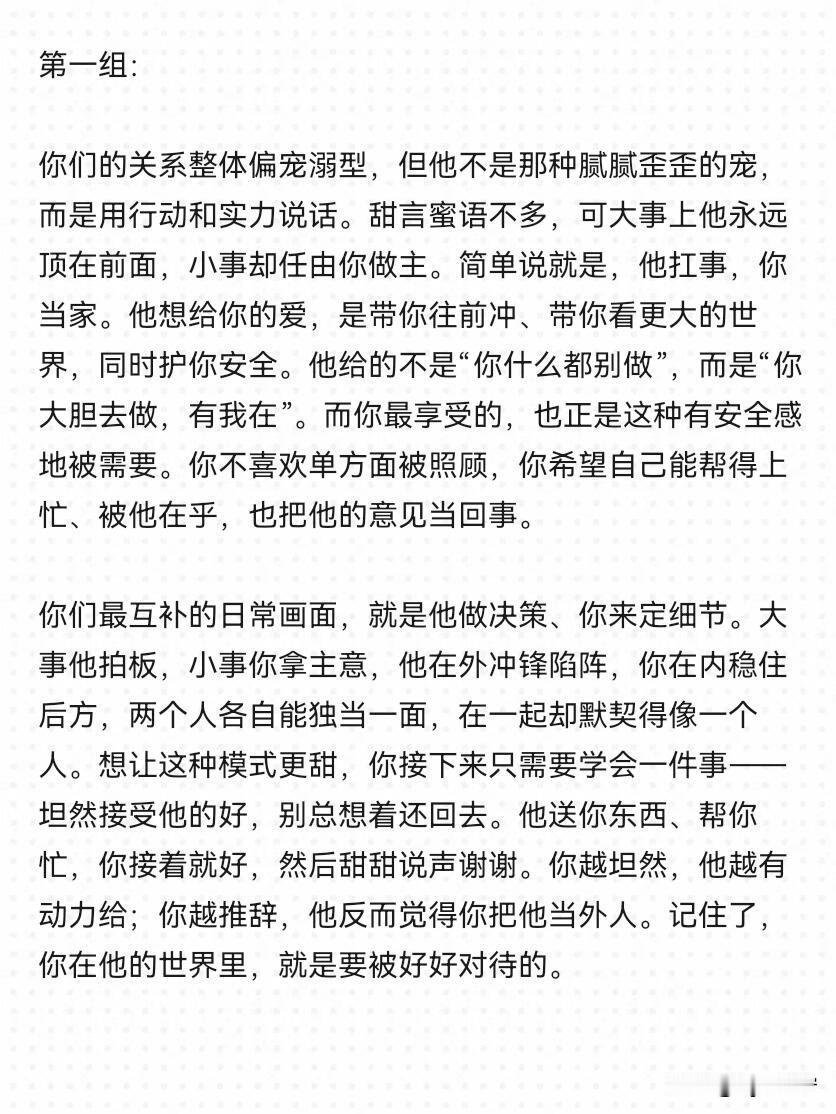 第一组:

你们的关系整体偏宠溺型，但他不是那种腻腻歪歪的宠，而是用行动和实力说话。甜言蜜语不多，可大事上他永远顶在前面，小事却任由你做主。简单说就是，他扛事，你当家。他想给你的爱，是带你往前冲、带你看更大的世界，同时护你安全。他给的不是“你什么都别做”，而是“你大胆去做，有我在”。而你最享受的，也正是这种有安全感地被需要。你不喜欢单方面被照顾，你希望自己能帮得上忙、被他在乎，也把他的意见当回事。

你们最互补的日常画面，就是他做决策、你来定细节。大事他拍板，小事你拿主意，他在外冲锋陷阵，你在内稳住后方，两个人各自能独当一面，在一起却默契得像一个人。想让这种模式更甜，你接下来只需要学会一件事——坦然接受他的好，别总想着还回去。他送你东西、帮你忙，你接着就好，然后甜甜说声谢谢。你越坦然，他越有动力给；你越推辞，他反而觉得你把他当外人。记住了，你在他的世界里，就是要被好好对待的。